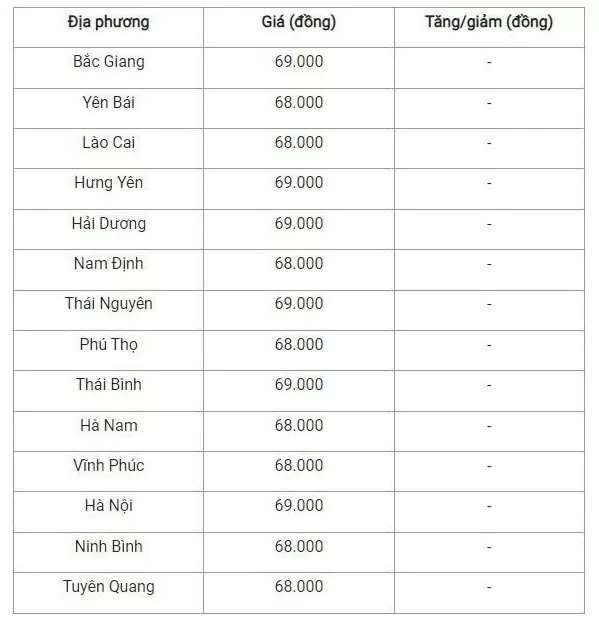 | Địa phương | Giá (đồng) | Tăng/giảm (đồng) |
|---|---|---|
| Bắc Giang | 69.000 | - |
| Yên Bái | 68.000 | - |
| Lào Cai | 68.000 | - |
| Hưng Yên | 69.000 | - |
| Hải Dương | 69.000 | - |
| Nam Định | 68.000 | - |
| Thái Nguyên | 69.000 | - |
| Phú Thọ | 68.000 | - |
| Thái Bình | 69.000 | - |
| Hà Nam | 68.000 | - |
| Vĩnh Phúc | 68.000 | - |
| Hà Nội | 69.000 | - |
| Ninh Bình | 68.000 | - |
| Tuyên Quang | 68.000 | - |